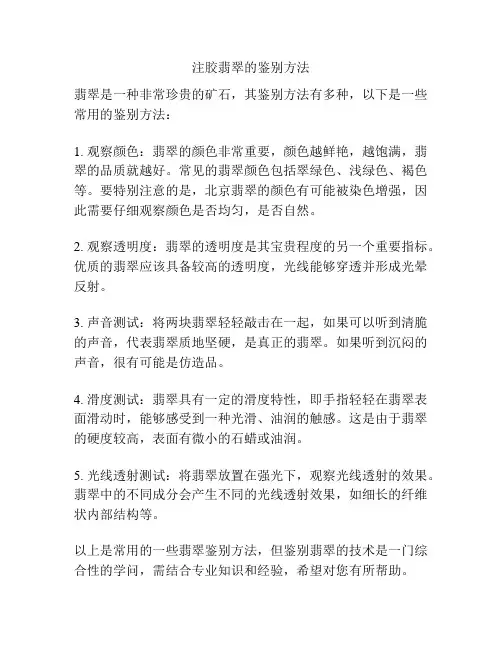 注胶翡翠的鉴别方法

翡翠是一种非常珍贵的矿石，其鉴别方法有多种，以下是一些常用的鉴别方法：

1. 观察颜色：翡翠的颜色非常重要，颜色越鲜艳，越饱满，翡翠的品质就越好。常见的翡翠颜色包括翠绿色、浅绿色、褐色等。要特别注意的是，北京翡翠的颜色有可能被染色增强，因此需要仔细观察颜色是否均匀，是否自然。

2. 观察透明度：翡翠的透明度是其宝贵程度的另一个重要指标。优质的翡翠应该具备较高的透明度，光线能够穿透并形成光晕反射。

3. 声音测试：将两块翡翠轻轻敲击在一起，如果可以听到清脆的声音，代表翡翠质地坚硬，是真正的翡翠。如果听到沉闷的声音，很有可能是仿造品。

4. 滑度测试：翡翠具有一定的滑度特性，即手指轻轻在翡翠表面滑动时，能够感受到一种光滑、油润的触感。这是由于翡翠的硬度较高，表面有微小的石蜡或油润。

5. 光线透射测试：将翡翠放置在强光下，观察光线透射的效果。翡翠中的不同成分会产生不同的光线透射效果，如细长的纤维状内部结构等。

以上是常用的一些翡翠鉴别方法，但鉴别翡翠的技术是一门综合性的学问，需结合专业知识和经验，希望对您有所帮助。